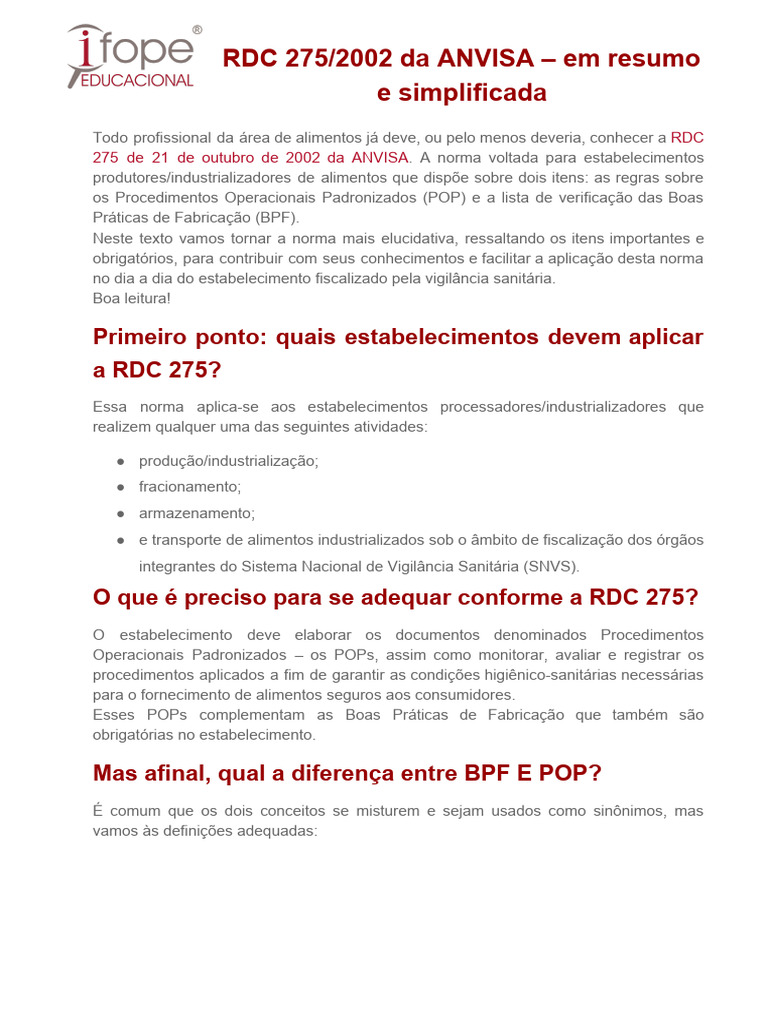 ifope®
EDUCACIONAL

RDC 275/2002 da ANVISA – em resumo e simplificada

Todo profissional da área de alimentos já deve, ou pelo menos deveria, conhecer a RDC 275 de 21 de outubro de 2002 da ANVISA. A norma voltada para estabelecimentos produtores/industrializadores de alimentos que dispõe sobre dois itens: as regras sobre os Procedimentos Operacionais Padronizados (POP) e a lista de verificação das Boas Práticas de Fabricação (BPF).
Neste texto vamos tornar a norma mais elucidativa, ressaltando os itens importantes e obrigatórios, para contribuir com seus conhecimentos e facilitar a aplicação desta norma no dia a dia do estabelecimento fiscalizado pela vigilância sanitária.
Boa leitura!

Primeiro ponto: quais estabelecimentos devem aplicar a RDC 275?

Essa norma aplica-se aos estabelecimentos processadores/industrializadores que realizem qualquer uma das seguintes atividades:

● produção/industrialização;
● fracionamento;
● armazenamento;
● e transporte de alimentos industrializados sob o âmbito de fiscalização dos órgãos integrantes do Sistema Nacional de Vigilância Sanitária (SNVS).

O que é preciso para se adequar conforme a RDC 275?

O estabelecimento deve elaborar os documentos denominados Procedimentos Operacionais Padronizados – os POPs, assim como monitorar, avaliar e registrar os procedimentos aplicados a fim de garantir as condições higiênico-sanitárias necessárias para o fornecimento de alimentos seguros aos consumidores.
Esses POPs complementam as Boas Práticas de Fabricação que também são obrigatórias no estabelecimento.

Mas afinal, qual a diferença entre BPF E POP?

É comum que os dois conceitos se misturem e sejam usados como sinônimos, mas vamos às definições adequadas: